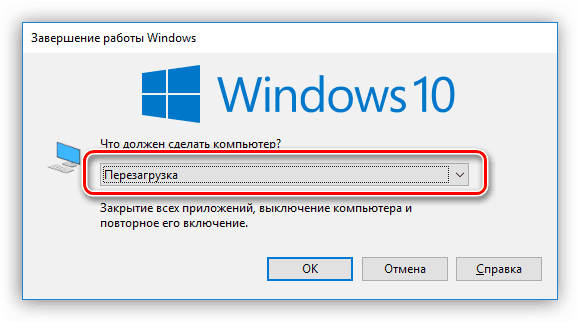 Завершение работы Windows

Windows 10

Что должен сделать компьютер?

Перезагрузка

Закрытие всех приложений, выключение компьютера и повторное его включение.

OK

Отмена

Справка